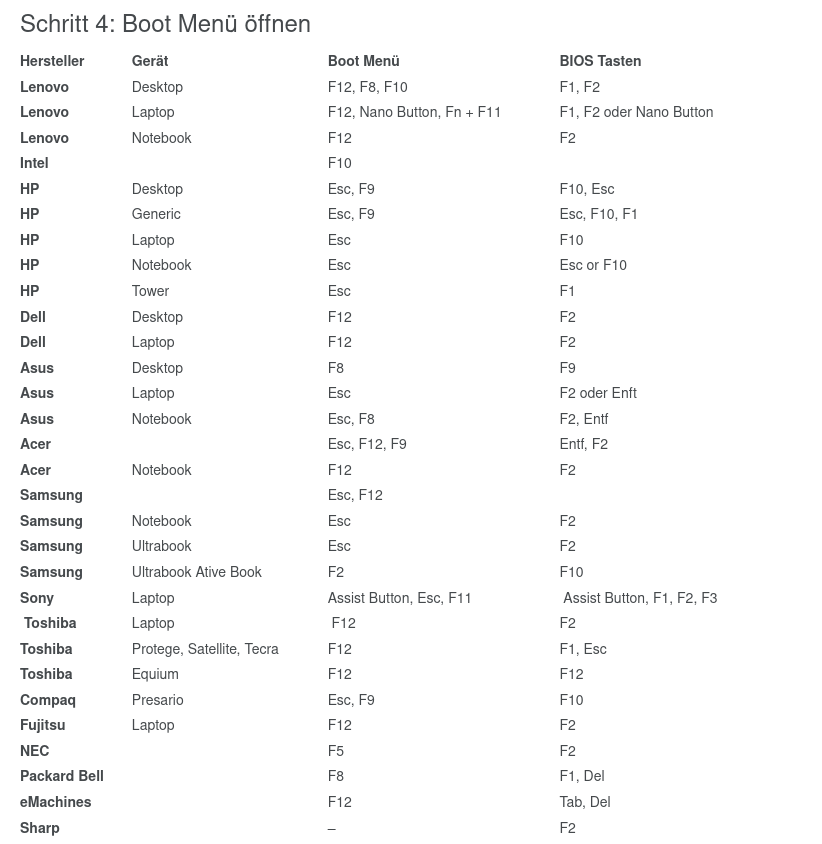 Schritt 4: Boot Menü öffnen

| Hersteller | Gerät | Boot Menü | BIOS Tasten |
|---|---|---|---|
| Lenovo | Desktop | F12, F8, F10 | F1, F2 |
| Lenovo | Laptop | F12, Nano Button, Fn + F11 | F1, F2 oder Nano Button |
| Lenovo | Notebook | F12 | F2 |
| Intel | | F10 | |
| HP | Desktop | Esc, F9 | F10, Esc |
| HP | Generic | Esc, F9 | Esc, F10, F1 |
| HP | Laptop | Esc | F10 |
| HP | Notebook | Esc | Esc or F10 |
| HP | Tower | Esc | F1 |
| Dell | Desktop | F12 | F2 |
| Dell | Laptop | F12 | F2 |
| Asus | Desktop | F8 | F9 |
| Asus | Laptop | Esc | F2 oder Enft |
| Asus | Notebook | Esc, F8 | F2, Entf |
| Acer | | Esc, F12, F9 | Entf, F2 |
| Acer | Notebook | F12 | F2 |
| Samsung | | Esc, F12 | |
| Samsung | Notebook | Esc | F2 |
| Samsung | Ultrabook | Esc | F2 |
| Samsung | Ultrabook Ative Book | F2 | F10 |
| Sony | Laptop | Assist Button, Esc, F11 | Assist Button, F1, F2, F3 |
| Toshiba | Laptop | F12 | F2 |
| Toshiba | Protege, Satellite, Tecra | F12 | F1, Esc |
| Toshiba | Equium | F12 | F12 |
| Compaq | Presario | Esc, F9 | F10 |
| Fujitsu | Laptop | F12 | F2 |
| NEC | | F5 | F2 |
| Packard Bell | | F8 | F1, Del |
| eMachines | | F12 | Tab, Del |
| Sharp | | – | F2 |